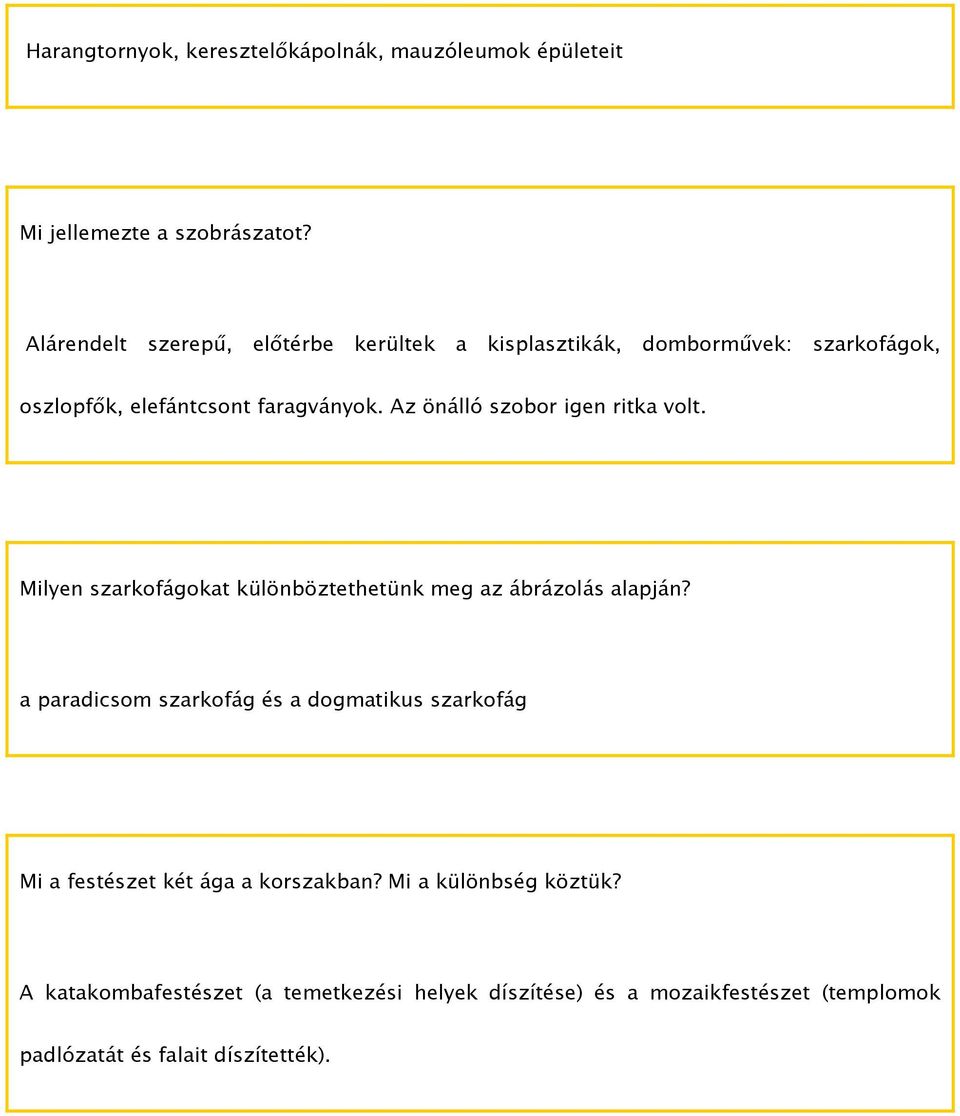 Harangtornyok, keresztelőkápolnák, mauzóleumok épületeit

Mi jellemezte a szobrászatot?

Alárendelt szerepű, előtérbe kerültek a kisplasztikák, domborművek: szarkofágok, oszlopfők, elefántcsont faragványok. Az önálló szobor igen ritka volt.

Milyen szarkofágokat különböztethetünk meg az ábrázolás alapján?

a paradicsom szarkofág és a dogmatikus szarkofág

Mi a festészet két ága a korszakban? Mi a különbség köztük?

A katakombafestészet (a temetkezési helyek díszítése) és a mozaikfestészet (templomok padlózatát és falait díszítették).